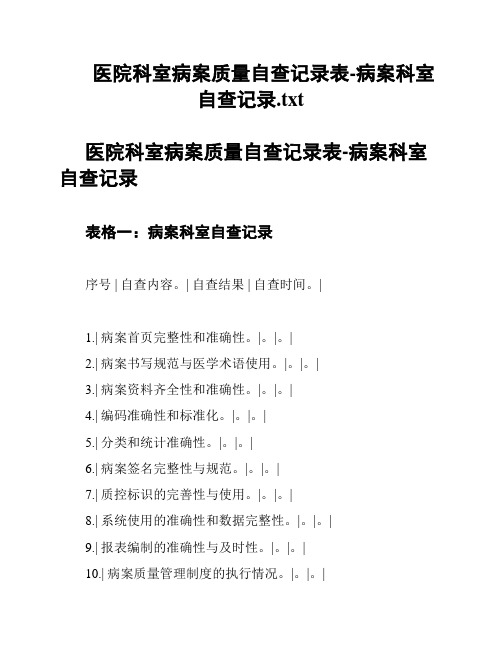 医院科室病案质量自查记录表-病案科室自查记录.txt

医院科室病案质量自查记录表-病案科室自查记录

表格一：病案科室自查记录

序号 | 自查内容。| 自查结果 | 自查时间。|

1.| 病案首页完整性和准确性。|。|。|

2.| 病案书写规范与医学术语使用。|。|。|

3.| 病案资料齐全性和准确性。|。|。|

4.| 编码准确性和标准化。|。|。|

5.| 分类和统计准确性。|。|。|

6.| 病案签名完整性与规范。|。|。|

7.| 质控标识的完善性与使用。|。|。|

8.| 系统使用的准确性和数据完整性。|。|。|

9.| 报表编制的准确性与及时性。|。|。|

10.| 病案质量管理制度的执行情况。|。|。|